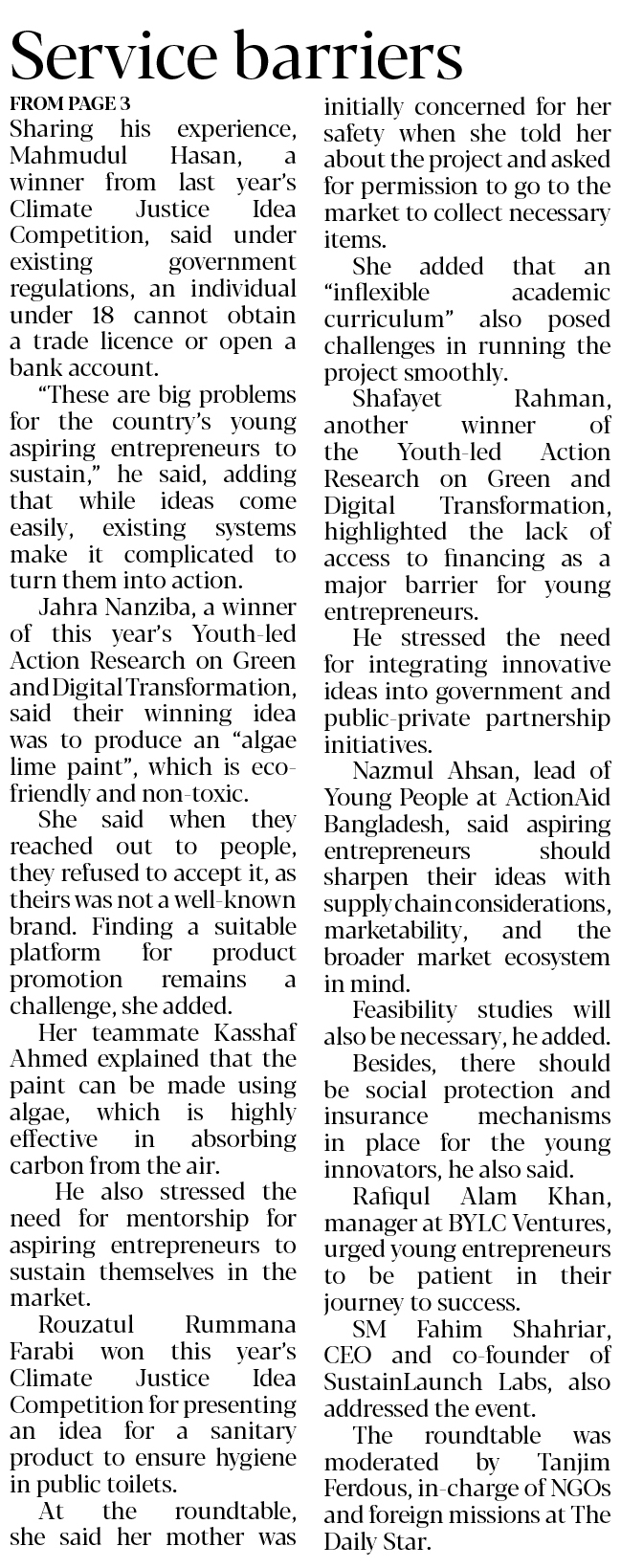 Service barriers

FROM PAGE 3

Sharing his experience, Mahmudul Hasan, a winner from last year's Climate Justice Idea Competition, said under existing government regulations, an individual under 18 cannot obtain a trade licence or open a bank account.

"These are big problems for the country's young aspiring entrepreneurs to sustain," he said, adding that while ideas come easily, existing systems make it complicated to turn them into action.

Jahra Nanziba, a winner of this year's Youth-led Action Research on Green and Digital Transformation, said their winning idea was to produce an "algae lime paint", which is eco-friendly and non-toxic.

She said when they reached out to people, they refused to accept it, as theirs was not a well-known brand. Finding a suitable platform for product promotion remains a challenge, she added.

Her teammate Kasshaf Ahmed explained that the paint can be made using algae, which is highly effective in absorbing carbon from the air.

He also stressed the need for mentorship for aspiring entrepreneurs to sustain themselves in the market.

Rouzatul Rummana Farabi won this year's Climate Justice Idea Competition for presenting an idea for a sanitary product to ensure hygiene in public toilets.

At the roundtable, she said her mother was initially concerned for her safety when she told her about the project and asked for permission to go to the market to collect necessary items.

She added that an "inflexible academic curriculum" also posed challenges in running the project smoothly.

Shafayet Rahman, another winner of the Youth-led Action Research on Green and Digital Transformation, highlighted the lack of access to financing as a major barrier for young entrepreneurs.

He stressed the need for integrating innovative ideas into government and public-private partnership initiatives.

Nazmul Ahsan, lead of Young People at ActionAid Bangladesh, said aspiring entrepreneurs should sharpen their ideas with supply chain considerations, marketability, and the broader market ecosystem in mind.

Feasibility studies will also be necessary, he added.

Besides, there should be social protection and insurance mechanisms in place for the young innovators, he also said.

Rafiqul Alam Khan, manager at BYLC Ventures, urged young entrepreneurs to be patient in their journey to success.

SM Fahim Shahriar, CEO and co-founder of SustainLaunch Labs, also addressed the event.

The roundtable was moderated by Tanjim Ferdous, in-charge of NGOs and foreign missions at The Daily Star.